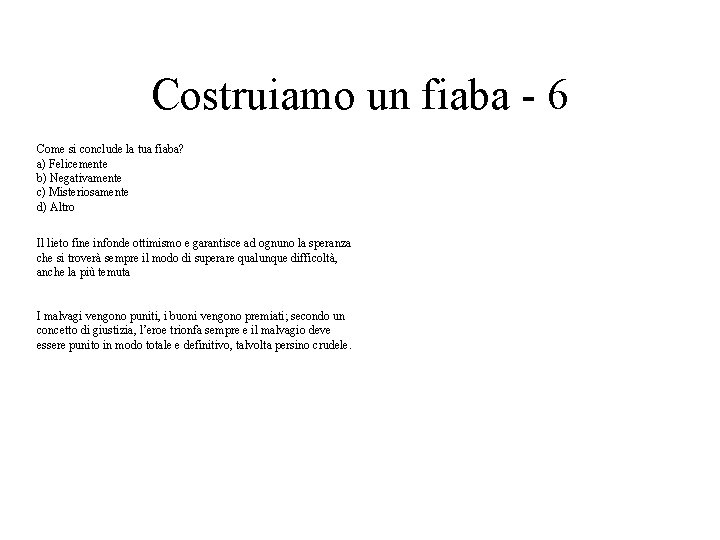 Costruiamo un fiaba - 6

Come si conclude la tua fiaba?
a) Felicemente
b) Negativamente
c) Misteriosamente
d) Altro

Il lieto fine infonde ottimismo e garantisce ad ognuno la speranza che si troverà sempre il modo di superare qualunque difficoltà, anche la più temuta

I malvagi vengono puniti, i buoni vengono premiati; secondo un concetto di giustizia, l'eroe trionfa sempre e il malvagio deve essere punito in modo totale e definitivo, talvolta persino crudele.